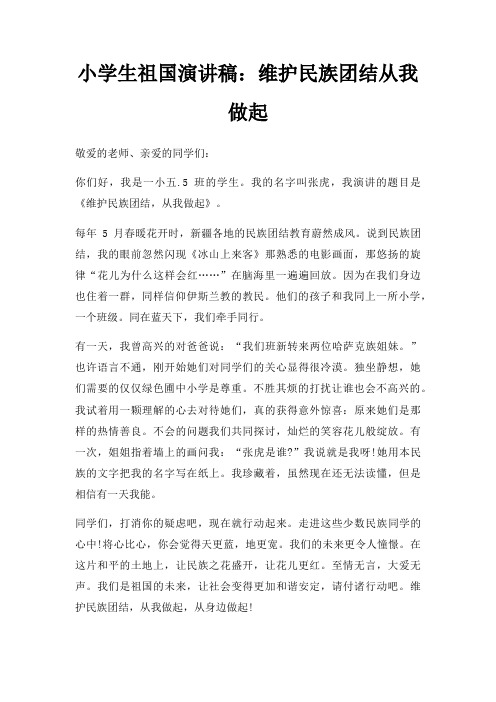 小学生祖国演讲稿：维护民族团结从我做起

敬爱的老师、亲爱的同学们：

你们好，我是一小五.5 班的学生。我的名字叫张虎，我演讲的题目是《维护民族团结，从我做起》。

每年 5 月春暖花开时，新疆各地的民族团结教育蔚然成风。说到民族团结，我的眼前忽然闪现《冰山上来客》那熟悉的电影画面，那悠扬的旋律“花儿为什么这样会红……”在脑海里一遍遍回放。因为在我们身边也住着一群，同样信仰伊斯兰教的教民。他们的孩子和我同上一所小学，一个班级。同在蓝天下，我们牵手同行。

有一天，我曾高兴的对爸爸说：“我们班新转来两位哈萨克族姐妹。”也许语言不通，刚开始她们对同学们的关心显得很冷漠。独坐静想，她们需要的仅仅绿色圃中小学是尊重。不胜其烦的打扰让谁也会不高兴的。我试着用一颗理解的心去对待她们，真的获得意外惊喜：原来她们是那样的热情善良。不会的问题我们共同探讨，灿烂的笑容花儿般绽放。有一次，姐姐指着墙上的画问我：“张虎是谁?”我说就是我呀!她用本民族的文字把我的名字写在纸上。我珍藏着，虽然现在还无法读懂，但是相信有一天我能。

同学们，打消你的疑虑吧，现在就行动起来。走进这些少数民族同学的心中!将心比心，你会觉得天更蓝，地更宽。我们的未来更令人憧憬。在这片和平的土地上，让民族之花盛开，让花儿更红。至情无言，大爱无声。我们是祖国的未来，让社会变得更加和谐安定，请付诸行动吧。维护民族团结，从我做起，从身边做起!